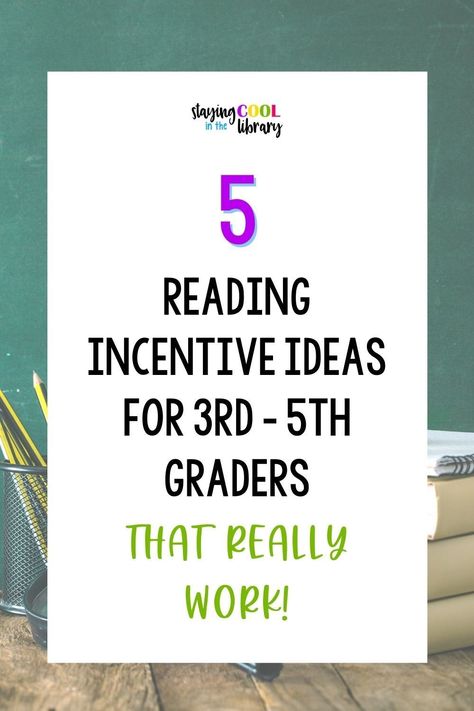 staying COOL in the library

5

READING INCENTIVE IDEAS FOR 3RD - 5TH GRADERS

THAT REALLY WORK!